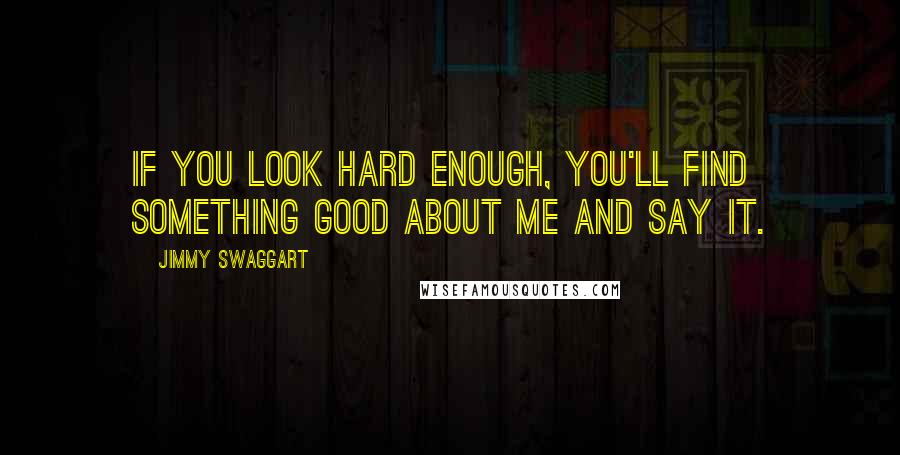 IF YOU LOOK HARD ENOUGH, YOU'LL FIND SOMETHING GOOD ABOUT ME AND SAY IT.

JIMMY SWAGGART

WISEFAMOUSQUOTES.COM